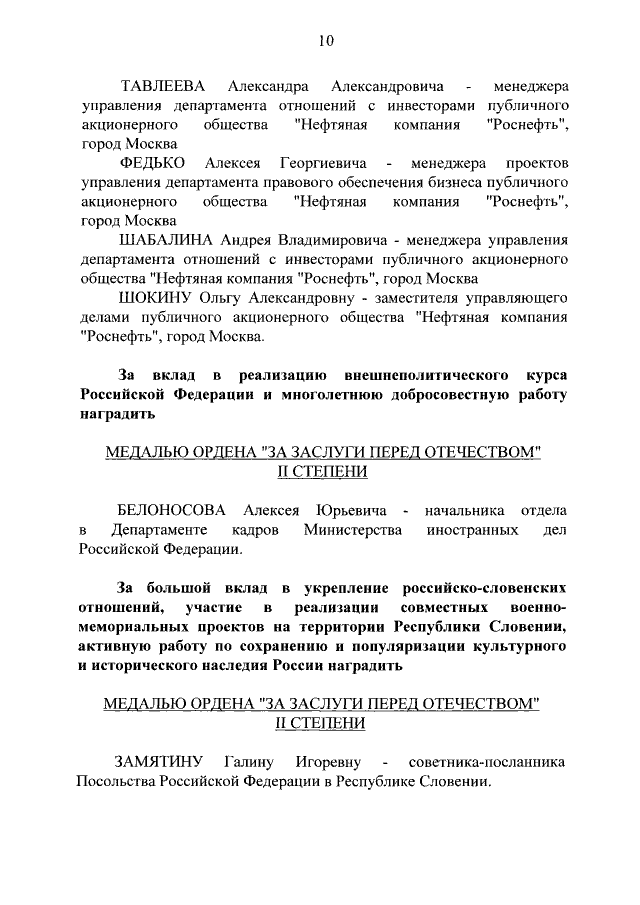 10

ТАВЛЕЕВА Александра Александровича - менеджера управления департамента отношений с инвесторами публичного акционерного общества "Нефтяная компания "Роснефть", город Москва

ФЕДЬКО Алексея Георгиевича - менеджера проектов управления департамента правового обеспечения бизнеса публичного акционерного общества "Нефтяная компания "Роснефть", город Москва

ШАБАЛИНА Андрея Владимировича - менеджера управления департамента отношений с инвесторами публичного акционерного общества "Нефтяная компания "Роснефть", город Москва

ШОКИНУ Ольгу Александровну - заместителя управляющего делами публичного акционерного общества "Нефтяная компания "Роснефть", город Москва.

За вклад в реализацию внешнеполитического курса Российской Федерации и многолетнюю добросовестную работу наградить

МЕДАЛЬЮ ОРДЕНА "ЗА ЗАСЛУГИ ПЕРЕД ОТЕЧЕСТВОМ" II СТЕПЕНИ

БЕЛОНОСОВА Алексея Юрьевича - начальника отдела в Департаменте кадров Министерства иностранных дел Российской Федерации.

За большой вклад в укрепление российско-словенских отношений, участие в реализации совместных военно-мемориальных проектов на территории Республики Словении, активную работу по сохранению и популяризации культурного и исторического наследия России наградить

МЕДАЛЬЮ ОРДЕНА "ЗА ЗАСЛУГИ ПЕРЕД ОТЕЧЕСТВОМ" II СТЕПЕНИ

ЗАМЯТИНУ Галину Игоревну - советника-посланника Посольства Российской Федерации в Республике Словении.